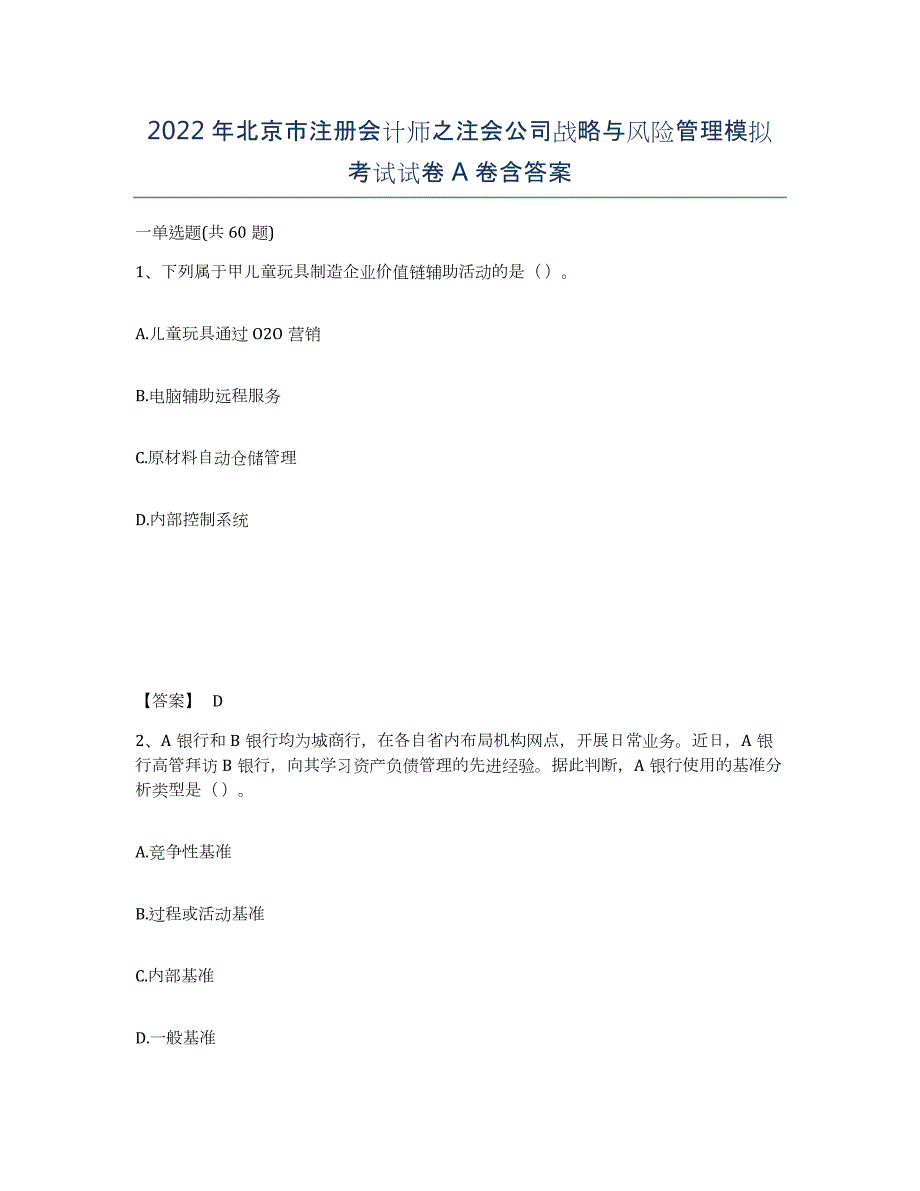 2022年北京市注册会计师之注会公司战略与风险管理模拟考试试卷A卷含答案

一单选题(共60题)

1、下列属于甲儿童玩具制造企业价值链辅助活动的是（）。

A.儿童玩具通过O2O营销

B.电脑辅助远程服务

C.原材料自动仓储管理

D.内部控制系统

【答案】 D

2、A银行和B银行均为城商行，在各自省内布局机构网点，开展日常业务。近日，A银行高管拜访B银行，向其学习资产负债管理的先进经验。据此判断，A银行使用的基准分析类型是（）。

A.竞争性基准

B.过程或活动基准

C.内部基准

D.一般基准